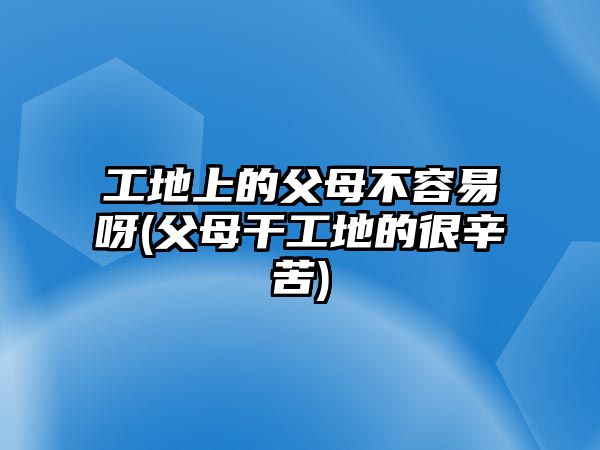 工地上的父母不容易呀(父母干工地的很辛苦)